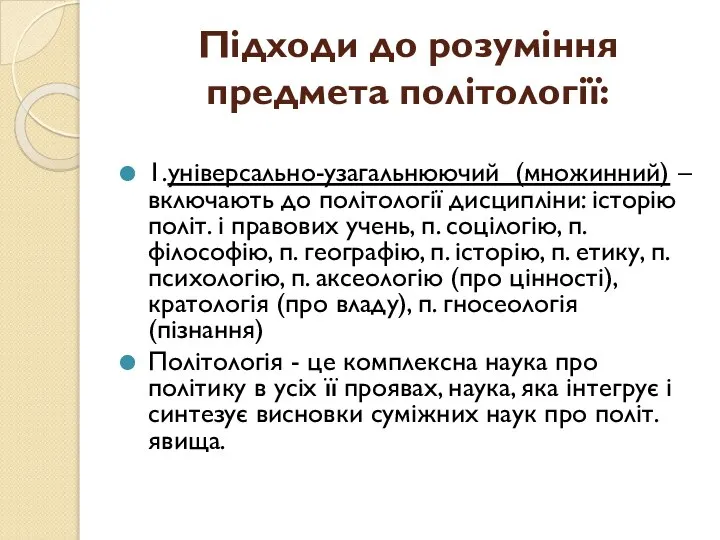 Підходи до розуміння предмета політології:

1.універсально-узагальнюючий (множинний) – включають до політології дисципліни: історію політ. і правових учень, п. соцілогію, п. філософію, п. географію, п. історію, п. етику, п. психологію, п. аксеологію (про цінності), кратологія (про владу), п. гносеологія (пізнання)

Політологія - це комплексна наука про політику в усіх її проявах, наука, яка інтегрує і синтезує висновки суміжних наук про політ. явища.